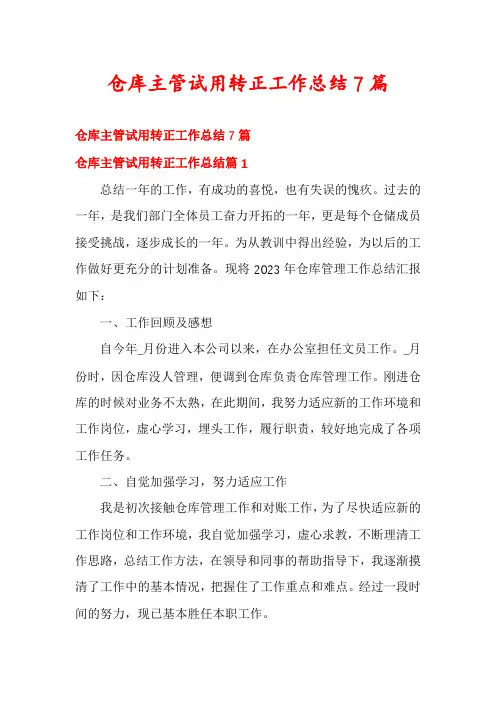 仓库主管试用转正工作总结7篇

仓库主管试用转正工作总结7篇

仓库主管试用转正工作总结篇1

总结一年的工作，有成功的喜悦，也有失误的愧疚。过去的一年，是我们部门全体员工奋力开拓的一年，更是每个仓储成员接受挑战，逐步成长的一年。为从教训中得出经验，为以后的工作做好更充分的计划准备。现将2023年仓库管理工作总结汇报如下：

一、工作回顾及感想

自今年_月份进入本公司以来，在办公室担任文员工作。_月份时，因仓库没人管理，便调到仓库负责仓库管理工作。刚进仓库的时候对业务不太熟，在此期间，我努力适应新的工作环境和工作岗位，虚心学习，埋头工作，履行职责，较好地完成了各项工作任务。

二、自觉加强学习，努力适应工作

我是初次接触仓库管理工作和对账工作，为了尽快适应新的工作岗位和工作环境，我自觉加强学习，虚心求教，不断理清工作思路，总结工作方法，在领导和同事的帮助指导下，我逐渐摸清了工作中的基本情况，把握住了工作重点和难点。经过一段时间的努力，现已基本胜任本职工作。